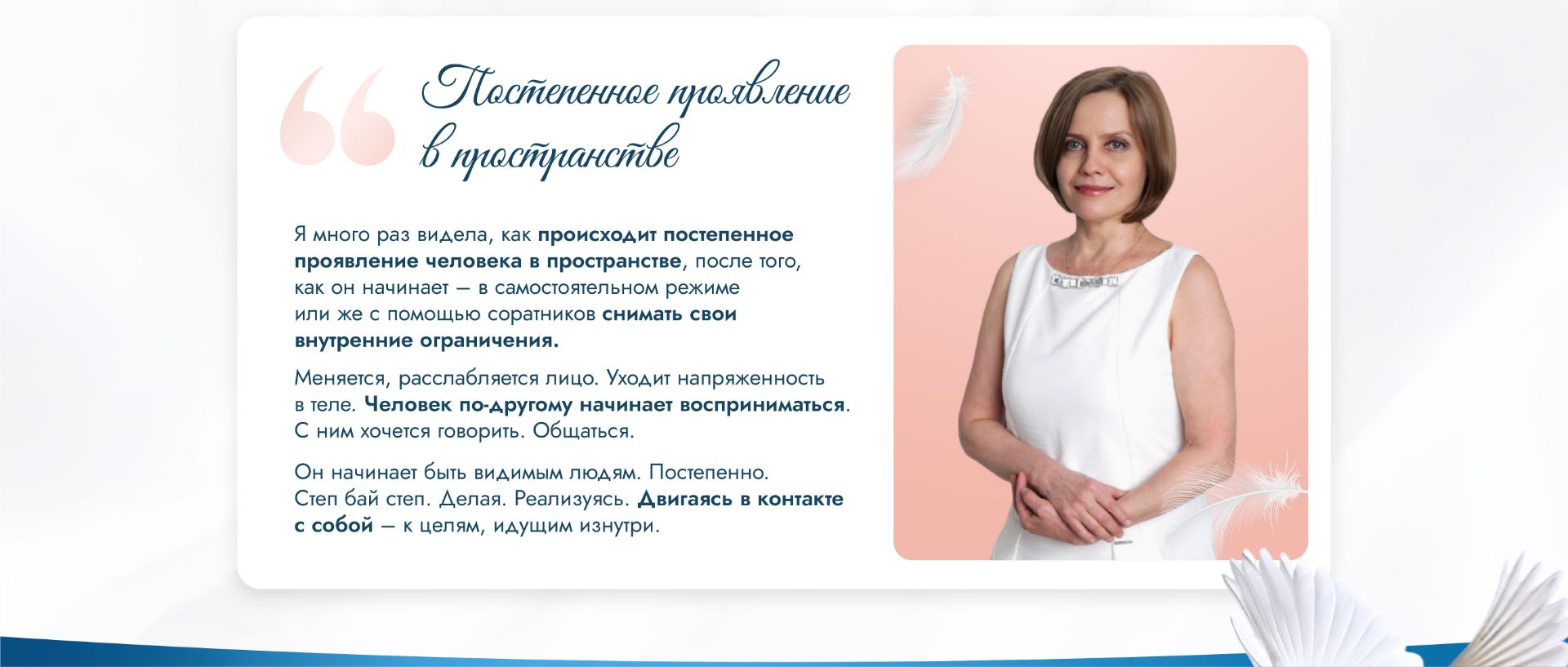 Постепенное проявление в пространстве

Я много раз видела, как происходит постепенное проявление человека в пространстве, после того, как он начинает — в самостоятельном режиме или же с помощью соратников снимать свои внутренние ограничения.

Меняется, расслабляется лицо. Уходит напряженность в теле. Человек по-другому начинает восприниматься. С ним хочется говорить. Общаться.

Он начинает быть видимым людям. Постепенно. Степ бай степ. Делая. Реализуясь. Двигаясь в контакте с собой — к целям, идущим изнутри.